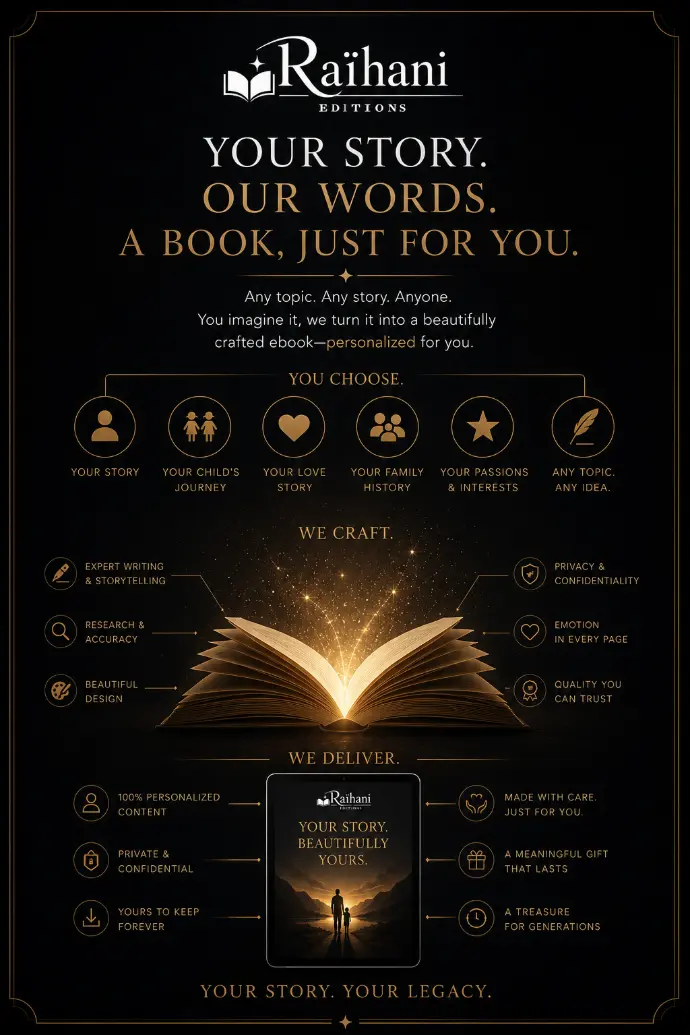 Raïhani
EDITIONS

YOUR STORY.
OUR WORDS.
A BOOK, JUST FOR YOU.

Any topic. Any story. Anyone.
You imagine it, we turn it into a beautifully crafted ebook—personalized for you.

YOU CHOOSE.

YOUR STORY

YOUR CHILD'S JOURNEY

YOUR LOVE STORY

YOUR FAMILY HISTORY

YOUR PASSIONS & INTERESTS

ANY TOPIC. ANY IDEA.

WE CRAFT.

EXPERT WRITING & STORYTELLING

RESEARCH & ACCURACY

BEAUTIFUL DESIGN

PRIVACY & CONFIDENTIALITY

EMOTION IN EVERY PAGE

QUALITY YOU CAN TRUST

WE DELIVER.

100% PERSONALIZED CONTENT

PRIVATE & CONFIDENTIAL

YOURS TO KEEP FOREVER

Raïhani
EDITIONS
YOUR STORY.
BEAUTIFULLY
YOURS.

MADE WITH CARE. JUST FOR YOU.

A MEANINGFUL GIFT THAT LASTS

A TREASURE FOR GENERATIONS

YOUR STORY. YOUR LEGACY.